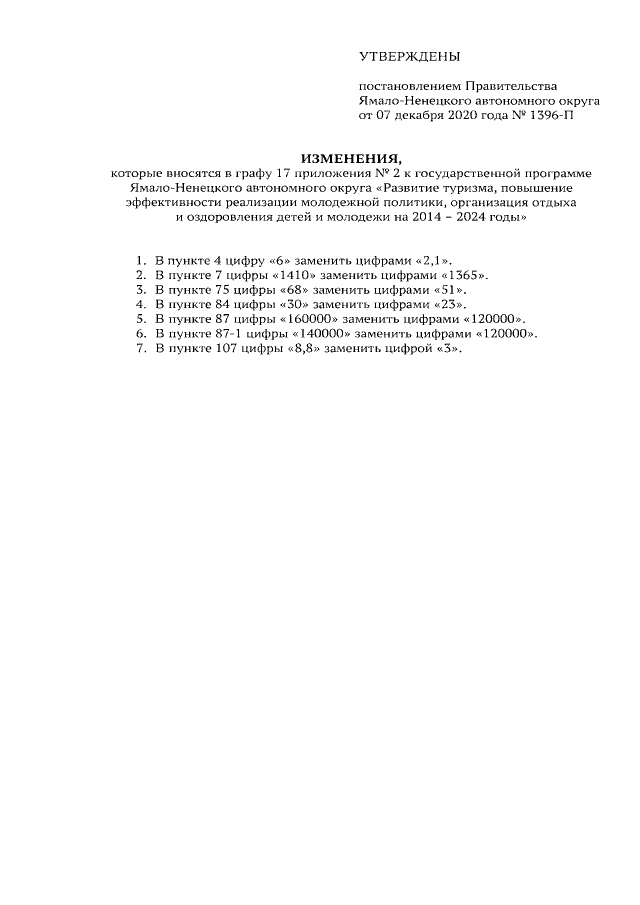 УТВЕРЖДЕНЫ

постановлением Правительства Ямало-Ненецкого автономного округа от 07 декабря 2020 года № 1396-П

ИЗМЕНЕНИЯ,
которые вносятся в графу 17 приложения № 2 к государственной программе Ямало-Ненецкого автономного округа «Развитие туризма, повышение эффективности реализации молодежной политики, организация отдыха и оздоровления детей и молодежи на 2014 – 2024 годы»

1. В пункте 4 цифру «6» заменить цифрами «2,1».
2. В пункте 7 цифры «1410» заменить цифрами «1365».
3. В пункте 75 цифры «68» заменить цифрами «51».
4. В пункте 84 цифры «30» заменить цифрами «23».
5. В пункте 87 цифры «160000» заменить цифрами «120000».
6. В пункте 87-1 цифры «140000» заменить цифрами «120000».
7. В пункте 107 цифры «8,8» заменить цифрой «3».